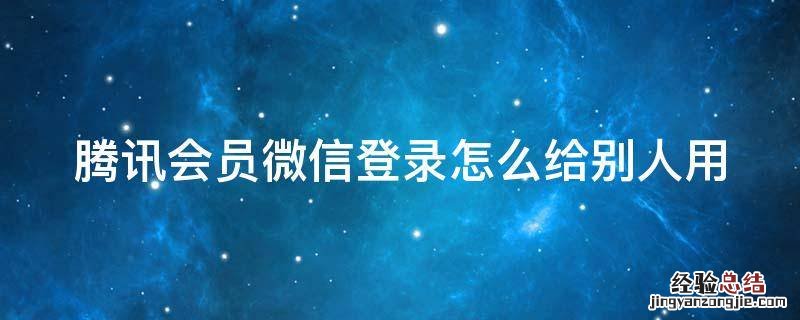 腾讯会员微信登录怎么给别人用

经验总结
jingyanzongjie.com